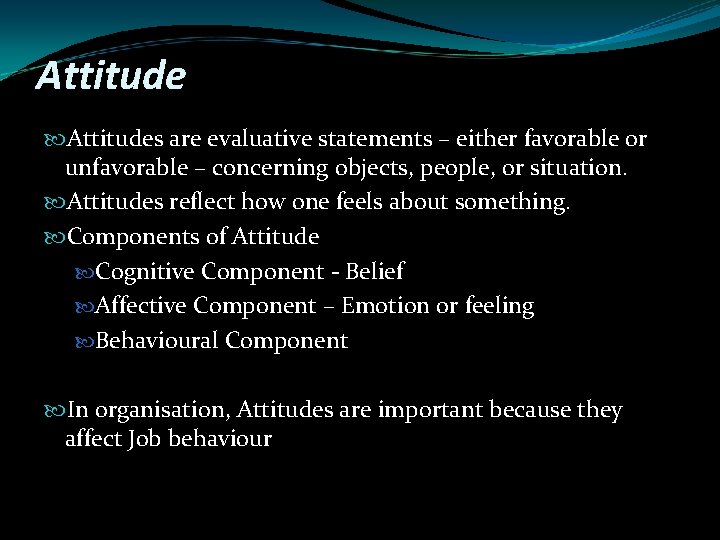 Attitude

Attitudes are evaluative statements – either favorable or unfavorable – concerning objects, people, or situation.

Attitudes reflect how one feels about something.

Components of Attitude

Cognitive Component - Belief

Affective Component – Emotion or feeling

Behavioural Component

In organisation, Attitudes are important because they affect Job behaviour